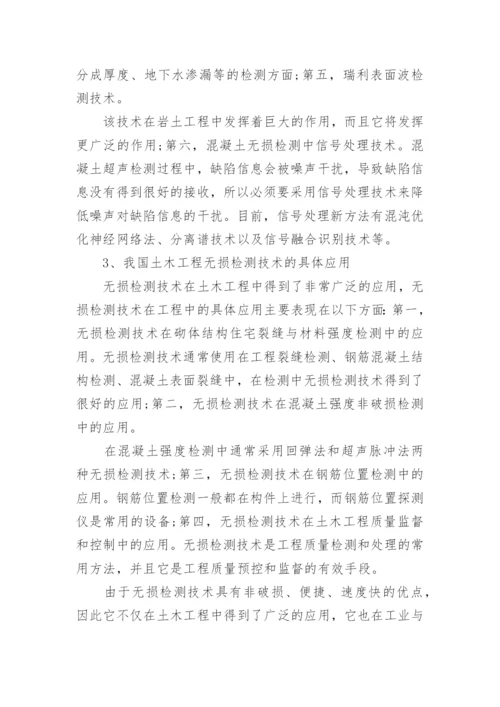 分成厚度、地下水渗漏等的检测方面;第五，瑞利表面波检测技术。

该技术在岩土工程中发挥着巨大的作用，而且它将发挥更广泛的作用;第六，混凝土无损检测中信号处理技术。混凝土超声检测过程中，缺陷信息会被噪声干扰，导致缺陷信息没有得到很好的接收，所以必须要采用信号处理技术来降低噪声对缺陷信息的干扰。目前，信号处理新方法有混沌优化神经网络法、分离谱技术以及信号融合识别技术等。

3、我国土木工程无损检测技术的具体应用

无损检测技术在土木工程中得到了非常广泛的应用，无损检测技术在工程中的具体应用主要表现在以下方面:第一，无损检测技术在砌体结构住宅裂缝与材料强度检测中的应用。无损检测技术通常使用在工程裂缝检测、钢筋混凝土结构检测、混凝土表面裂缝中，在检测中无损检测技术得到了很好的应用;第二，无损检测技术在混凝土强度非破损检测中的应用。

在混凝土强度检测中通常采用回弹法和超声脉冲法两种无损检测技术;第三，无损检测技术在钢筋位置检测中的应用。钢筋位置检测一般都在构件上进行，而钢筋位置探测仪是常用的设备;第四，无损检测技术在土木工程质量监督和控制中的应用。无损检测技术是工程质量检测和处理的常用方法，并且它是工程质量预控和监督的有效手段。

由于无损检测技术具有非破损、便捷、速度快的优点，因此它不仅在土木工程中得到了广泛的应用，它也在工业与